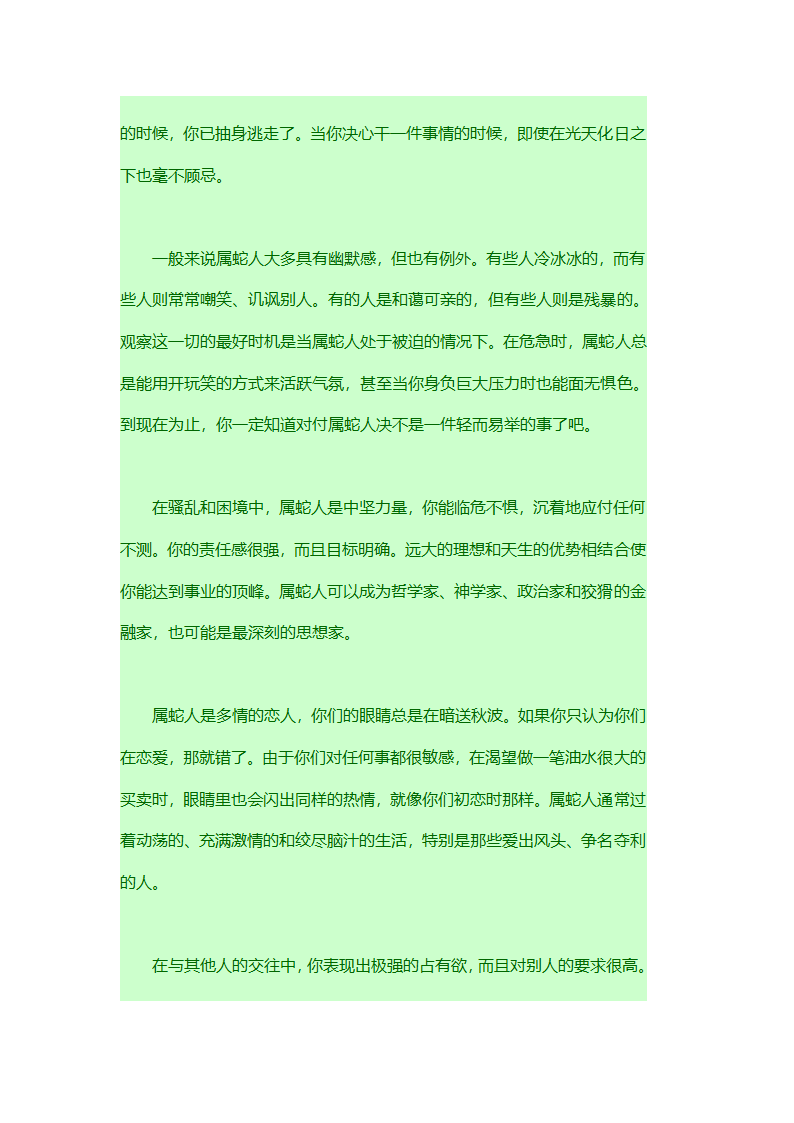 的时候，你已抽身逃走了。当你决心干一件事情的时候，即使在光天化日之下也毫不顾忌。

一般来说属蛇人大多具有幽默感，但也有例外。有些人冷冰冰的，而有些人则常常嘲笑、讥讽别人。有的人是和蔼可亲的，但有些人则是残暴的。观察这一切的最好时机是当属蛇人处于被迫的情况下。在危急时，属蛇人总是能用开玩笑的方式来活跃气氛，甚至当你身负巨大压力时也能面无惧色。到现在为止，你一定知道对付属蛇人决不是一件轻而易举的事了吧。

在骚乱和困境中，属蛇人是中坚力量，你能临危不惧，沉着地应付任何不测。你的责任感很强，而且目标明确。远大的理想和天生的优势相结合使你能达到事业的顶峰。属蛇人可以成为哲学家、神学家、政治家和狡猾的金融家，也可能是最深刻的思想家。

属蛇人是多情的恋人，你们的眼睛总是在暗送秋波。如果你只认为你们在恋爱，那就错了。由于你们对任何事都很敏感，在渴望做一笔油水很大的买卖时，眼睛里也会闪出同样的热情，就像你们初恋时那样。属蛇人通常过着动荡的、充满激情的和绞尽脑汁的生活，特别是那些爱出风头、争名夺利的人。

在与其他人的交往中，你表现出极强的占有欲，而且对别人的要求很高。